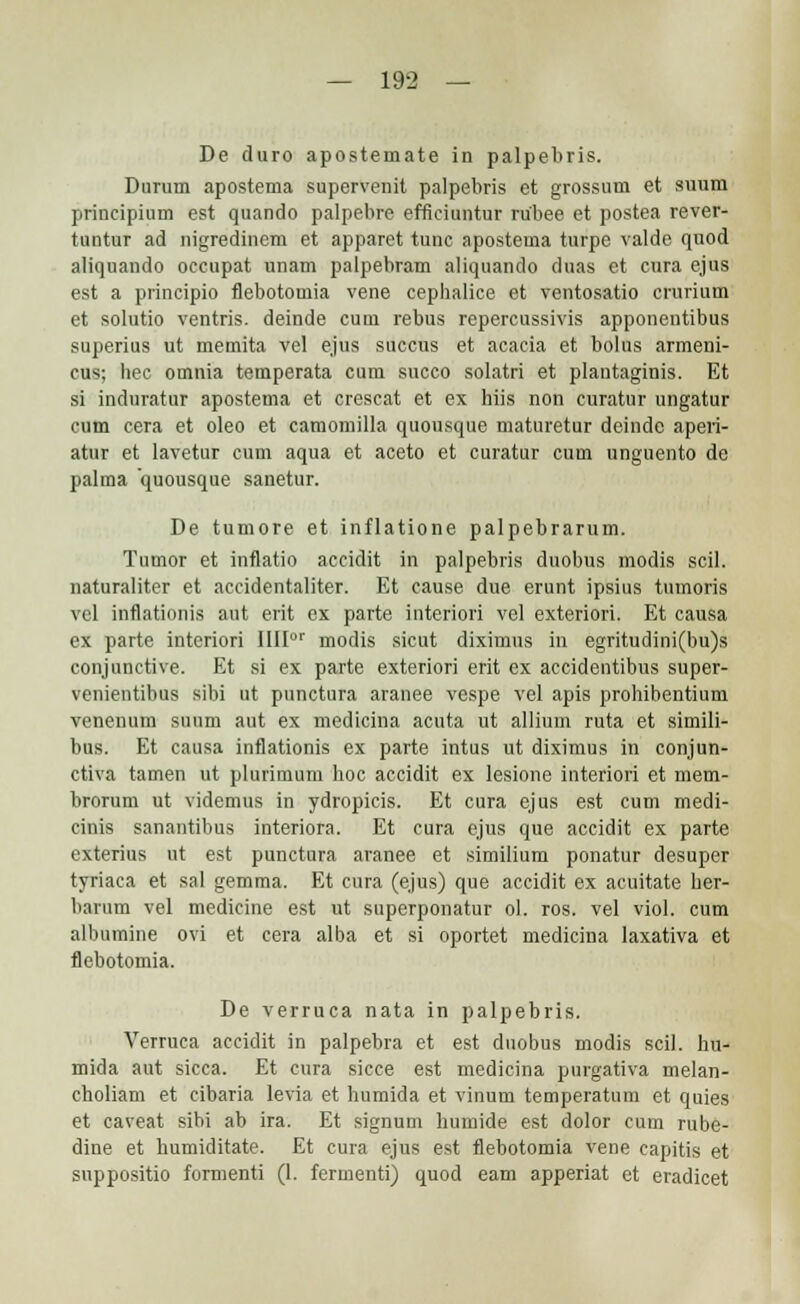 — 192 —

De duro apostemate in palpebris.

Durum apostema supervenit palpebris et grossum et suum principium est quando palpebre efficiuntur rubee et postea revertuntur ad nigredinem et apparet tunc apostema turpe valde quod aliquando occupat unam palpebram aliquando duas et cura ejus est a principio flebotomia vene cephalice et ventosatio crurium et solutio ventris. deinde cum rebus repercussivis apponentibus superius ut memita vel ejus succus et acacia et bolus armenicus; hec omnia temperata cum succo solatri et plantaginis. Et si induratur apostema et crescat et ex hiis non curatur ungatur cum cera et oleo et camomilla quousque maturetur deinde aperiatur et lavetur cum aqua et aceto et curatur cum unguento de palma quousque sanetur.

De tumore et inflatione palpebrarum.

Tumor et inflatio accidit in palpebris duobus modis scil. naturaliter et accidentaliter. Et cause due erunt ipsius tumoris vel inflationis aut erit ex parte interiori vel exteriori. Et causa ex parte interiori IIII$^{or}$ modis sicut diximus in egritudini(bu)s conjunctive. Et si ex parte exteriori erit ex accidentibus supervenientibus sibi ut punctura aranee vespe vel apis prohibentium venenum suum aut ex medicina acuta ut allium ruta et similibus. Et causa inflationis ex parte intus ut diximus in conjunctiva tamen ut plurimum hoc accidit ex lesione interiori et membrorum ut videmus in ydropicis. Et cura ejus est cum medicinis sanantibus interiora. Et cura ejus que accidit ex parte exterius ut est punctura aranee et similium ponatur desuper tyriaca et sal gemma. Et cura (ejus) que accidit ex acuitate herbarum vel medicine est ut superponatur ol. ros. vel viol. cum albumine ovi et cera alba et si oportet medicina laxativa et flebotomia.

De verruca nata in palpebris.

Verruca accidit in palpebra et est duobus modis scil. humida aut sicca. Et cura sicce est medicina purgativa melancholiam et cibaria levia et humida et vinum temperatum et quies et caveat sibi ab ira. Et signum humide est dolor cum rubedine et humiditate. Et cura ejus est flebotomia vene capitis et suppositio formenti (l. fermenti) quod eam apperiat et eradicet